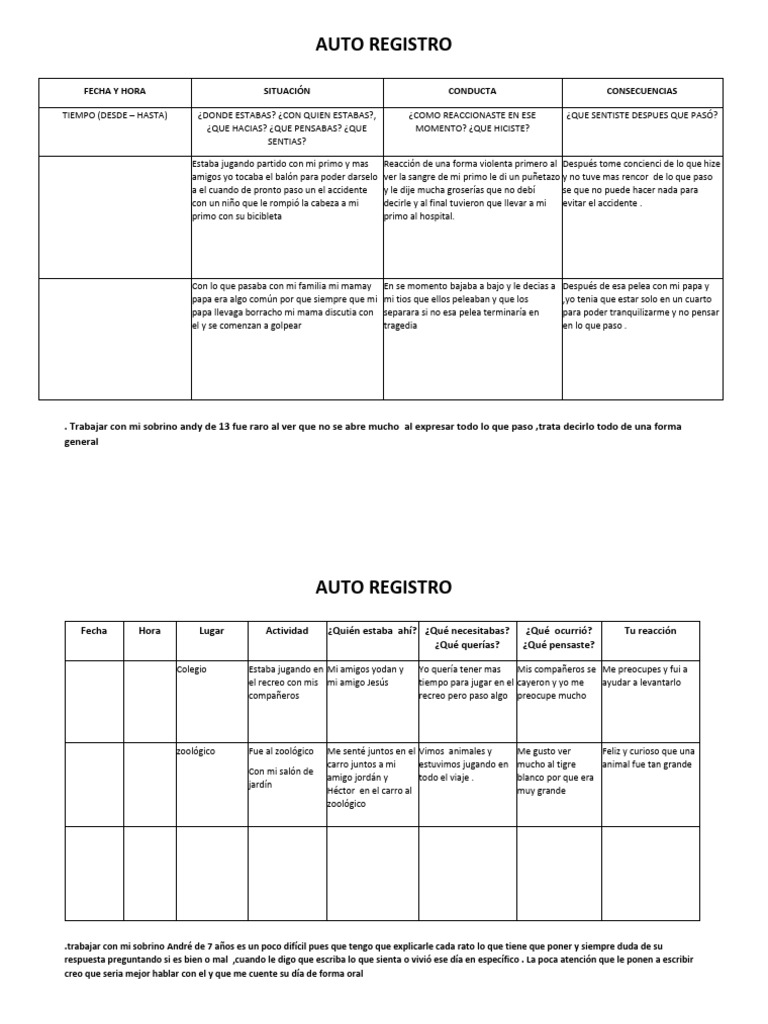 AUTO REGISTRO

| FECHA Y HORA | SITUACIÓN | CONDUCTA | CONSECUENCIAS |
|---|---|---|---|
| TIEMPO (DESDE – HASTA) | ¿DONDE ESTABAS? ¿CON QUIEN ESTABAS?, ¿QUE HACIAS? ¿QUE PENSABAS? ¿QUE SENTIAS? | ¿COMO REACCIONASTE EN ESE MOMENTO? ¿QUE HICISTE? | ¿QUE SENTISTE DESPUES QUE PASÓ? |
| | Estaba jugando partido con mi primo y mas amigos yo tocaba el balón para poder darselo a el cuando de pronto paso un el accidente con un niño que le rompió la cabeza a mi primo con su bicibleta | Reacción de una forma violenta primero al ver la sangre de mi primo le di un puñetazo y le dije mucha groserías que no debí decirle y al final tuvieron que llevar a mi primo al hospital. | Después tome concienci de lo que hize y no tuve mas rencor de lo que paso se que no puede hacer nada para evitar el accidente . |
| | Con lo que pasaba con mi familia mi mamay papa era algo común por que siempre que mi papa llevaga borracho mi mama discutia con el y se comenzan a golpear | En se momento bajaba a bajo y le decias a mi tios que ellos peleaban y que los separara si no esa pelea terminaría en tragedia | Después de esa pelea con mi papa y ,yo tenia que estar solo en un cuarto para poder tranquilizarme y no pensar en lo que paso . |

. Trabajar con mi sobrino andy de 13 fue raro al ver que no se abre mucho al expresar todo lo que paso ,trata decirlo todo de una forma general

AUTO REGISTRO

| Fecha | Hora | Lugar | Actividad | ¿Quién estaba ahí? | ¿Qué necesitabas? ¿Qué querías? | ¿Qué ocurrió? ¿Qué pensaste? | Tu reacción |
|---|---|---|---|---|---|---|---|
| | | Colegio | Estaba jugando en el recreo con mis compañeros | Mi amigos yodan y mi amigo Jesús | Yo quería tener mas tiempo para jugar en el recreo pero paso algo | Mis compañeros se cayeron y yo me preocupe mucho | Me preocupes y fui a ayudar a levantarlo |
| | | zoológico | Fue al zoológico Con mi salón de jardín | Me senté juntos en el carro juntos a mi amigo jordán y Héctor en el carro al zoológico | Vimos animales y estuvimos jugando en todo el viaje . | Me gusto ver mucho al tigre blanco por que era muy grande | Feliz y curioso que una animal fue tan grande |
| | | | | | | | |

.trabajar con mi sobrino André de 7 años es un poco difícil pues que tengo que explicarle cada rato lo que tiene que poner y siempre duda de su respuesta preguntando si es bien o mal ,cuando le digo que escriba lo que sienta o vivió ese día en específico . La poca atención que le ponen a escribir creo que sería mejor hablar con el y que me cuente su día de forma oral